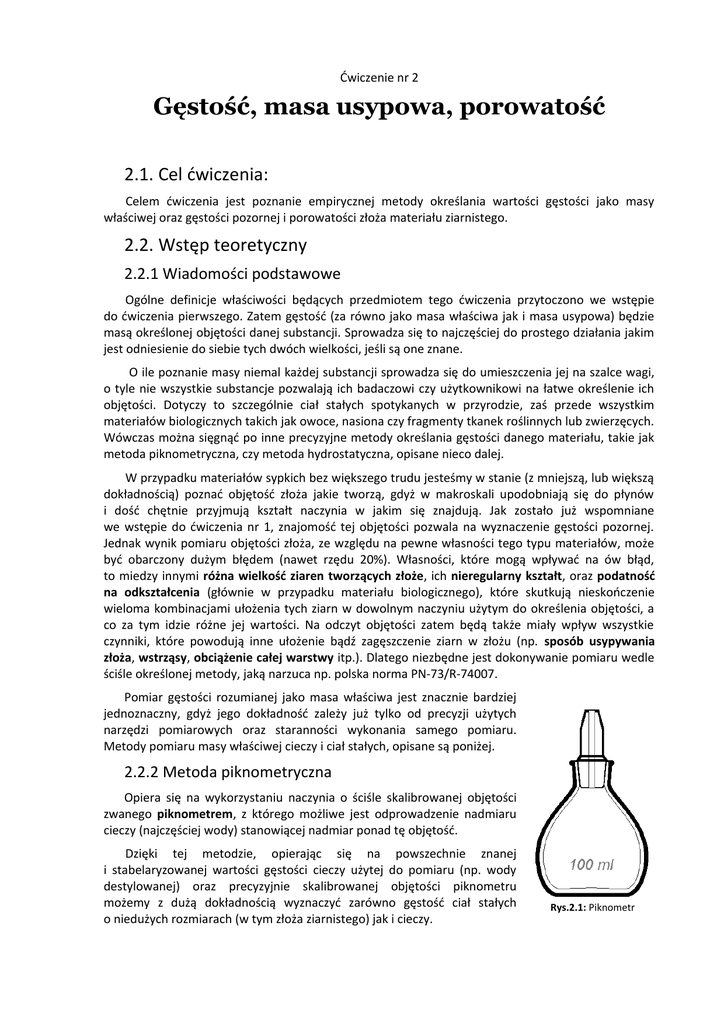 Ćwiczenie nr 2

Gęstość, masa usypowa, porowatość

2.1. Cel ćwiczenia:

Celem ćwiczenia jest poznanie empirycznej metody określania wartości gęstości jako masy właściwej oraz gęstości pozornej i porowatości złoża materiału ziarnistego.

2.2. Wstęp teoretyczny

2.2.1 Wiadomości podstawowe

Ogólne definicje właściwości będących przedmiotem tego ćwiczenia przytoczono we wstępie do ćwiczenia pierwszego. Zatem gęstość (za równo jako masa właściwa jak i masa usypowa) będzie masą określonej objętości danej substancji. Sprowadza się to najczęściej do prostego działania jakim jest odniesienie do siebie tych dwóch wielkości, jeśli są one znane.

O ile poznanie masy niemal każdej substancji sprowadza się do umieszczenia jej na szalce wagi, o tyle nie wszystkie substancje pozwalają ich badaczowi czy użytkownikowi na łatwe określenie ich objętości. Dotyczy to szczególnie ciał stałych spotykanych w przyrodzie, zaś przede wszystkim materiałów biologicznych takich jak owoce, nasiona czy fragmenty tkanek roślinnych lub zwierzęcych. Wówczas można sięgnąć po inne precyzyjne metody określania gęstości danego materiału, takie jak metoda piknometryczna, czy metoda hydrostatyczna, opisane nieco dalej.

W przypadku materiałów sypkich bez większego trudu jesteśmy w stanie (z mniejszą, lub większą dokładnością) poznać objętość złoża jakie tworzą, gdyż w makroskali upodobniają się do płynów i dość chętnie przyjmują kształt naczynia w jakim się znajdują. Jak zostało już wspomniane we wstępie do ćwiczenia nr 1, znajomość tej objętości pozwala na wyznaczenie gęstości pozornej. Jednak wynik pomiaru objętości złoża, ze względu na pewne własności tego typu materiałów, może być obarczony dużym błędem (nawet rzędu 20%). Własności, które mogą wpływać na ów błąd, to miedzy innymi różna wielkość ziaren tworzących złoże, ich nieregularny kształt, oraz podatność na odkształcenia (głównie w przypadku materiału biologicznego), które skutkują nieskończenie wieloma kombinacjami ułożenia tych ziarn w dowolnym naczyniu użytym do określenia objętości, a co za tym idzie różne jej wartości. Na odczyt objętości zatem będą także miały wpływ wszystkie czynniki, które powodują inne ułożenie bądź zagęszczenie ziarn w złożu (np. sposób usypywania złoża, wstrząsy, obciążenie całej warstwy itp.). Dlatego niezbędne jest dokonywanie pomiaru wedle ściśle określonej metody, jaką narzuca np. polska norma PN-73/R-74007.

Pomiar gęstości rozumianej jako masa właściwa jest znacznie bardziej jednoznaczny, gdyż jego dokładność zależy już tylko od precyzji użytych narzędzi pomiarowych oraz staranności wykonania samego pomiaru. Metody pomiaru masy właściwej cieczy i ciał stałych, opisane są poniżej.

2.2.2 Metoda piknometryczna

Opiera się na wykorzystaniu naczynia o ściśle skalibrowanej objętości zwanego piknometrem, z którego możliwe jest odprowadzenie nadmiaru cieczy (najczęściej wody) stanowiącej nadmiar ponad tę objętość.

Dzięki tej metodzie, opierając się na powszechnie znanej i stabelaryzowanej wartości gęstości cieczy użytej do pomiaru (np. wody destylowanej) oraz precyzyjnie skalibrowanej objętości piknometru możemy z dużą dokładnością wyznaczyć zarówno gęstość ciał stałych o niedużych rozmiarach (w tym złoża ziarnistego) jak i cieczy.

100 ml

Rys.2.1: Piknometr